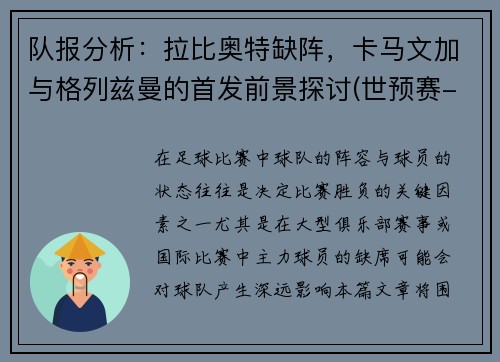 队报分析：拉比奥特缺阵，卡马文加与格列兹曼的首发前景探讨(世预赛-

在足球比赛中球队的阵容与球员的状态往往是决定比赛胜负的关键因素之一尤其是在大型俱乐部赛事或国际比赛中主力球员的缺席可能会对球队产生深远影响本篇文章将围